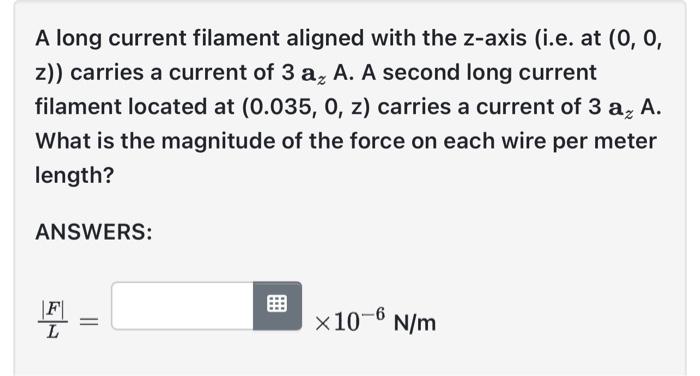 A long current filament aligned with the z-axis (i.e. at (0, 0, z)) carries a current of 3 $\mathbf{a}_z$ A. A second long current filament located at (0.035, 0, z) carries a current of 3 $\mathbf{a}_z$ A. What is the magnitude of the force on each wire per meter length?

ANSWERS:

$\frac{|F|}{L} =$ $\times 10^{-6}$ N/m